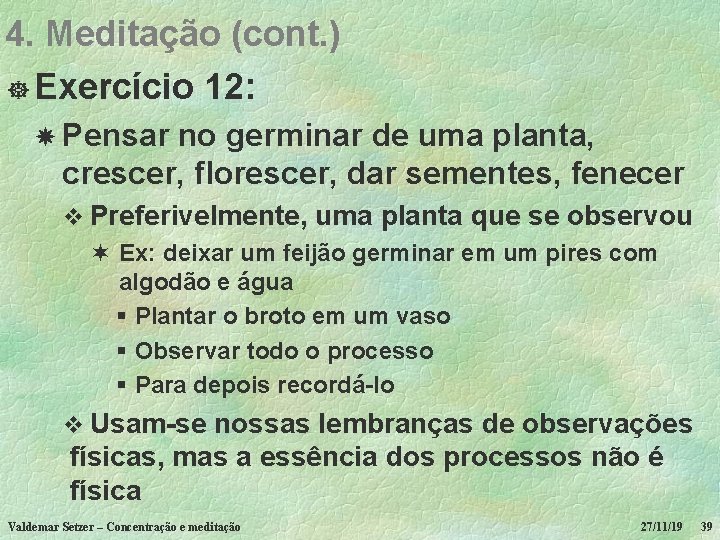 4. Meditação (cont.)

Exercício 12:

Pensar no germinar de uma planta, crescer, florescer, dar sementes, fenecer

Preferivelmente, uma planta que se observou

Ex: deixar um feijão germinar em um pires com algodão e água

Plantar o broto em um vaso

Observar todo o processo

Para depois recordá-lo

Usam-se nossas lembranças de observações físicas, mas a essência dos processos não é física

Valdemar Setzer – Concentração e meditação 27/11/19 39